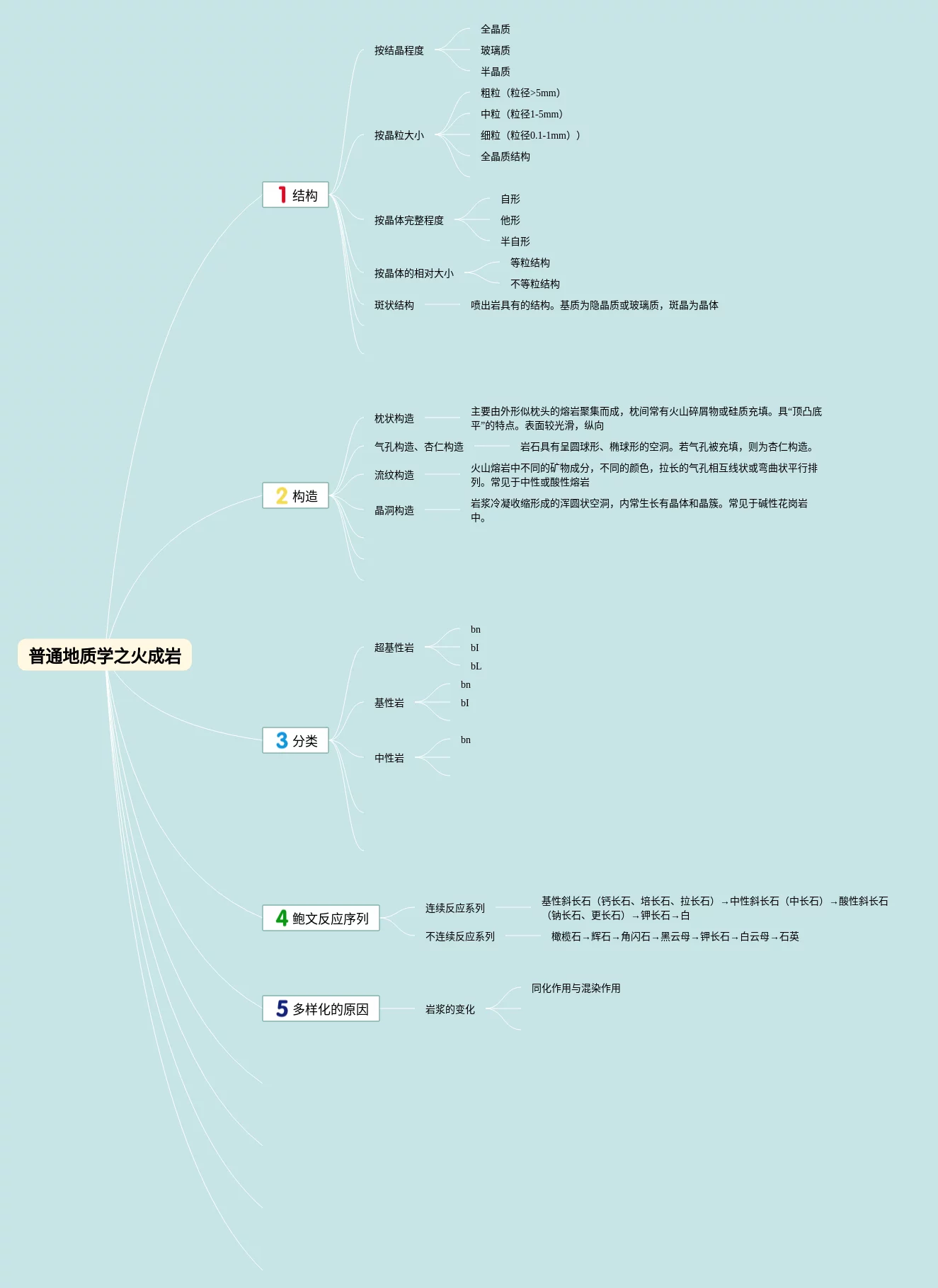 普通地质学之火成岩

1 结构

按结晶程度
全晶质
玻璃质
半晶质

按晶粒大小
粗粒（粒径>5mm）
中粒（粒径1-5mm）
细粒（粒径0.1-1mm））
全晶质结构

按晶体完整程度
自形
他形
半自形

按晶体的相对大小
等粒结构
不等粒结构

斑状结构
喷出岩具有的结构。基质为隐晶质或玻璃质，斑晶为晶体

2 构造

枕状构造
主要由外形似枕头的熔岩聚集而成，枕间常有火山碎屑物或硅质充填。具“顶凸底平”的特点。表面较光滑，纵向

气孔构造、杏仁构造
岩石具有呈圆球形、椭球形的空洞。若气孔被充填，则为杏仁构造。

流纹构造
火山熔岩中不同的矿物成分，不同的颜色，拉长的气孔相互线状或弯曲状平行排列。常见于中性或酸性熔岩

晶洞构造
岩浆冷凝收缩形成的浑圆状空洞，内常生长有晶体和晶簇。常见于碱性花岗岩中。

3 分类

超基性岩
bn
bI
bL

基性岩
bn
bI

中性岩
bn

4 鲍文反应序列

连续反应系列
基性斜长石（钙长石、培长石、拉长石）→中性斜长石（中长石）→酸性斜长石（钠长石、更长石）→钾长石→白

不连续反应系列
橄榄石→辉石→角闪石→黑云母→钾长石→白云母→石英

5 多样化的原因

岩浆的变化
同化作用与混染作用